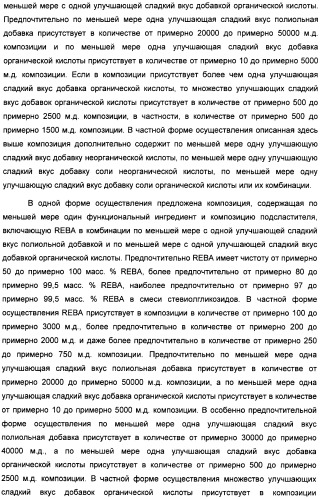 меньшей мере с одной улучшающей сладкий вкус добавкой органической кислоты. Предпочтительно по меньшей мере одна улучшающая сладкий вкус полиольная добавка присутствует в количестве от примерно 20000 до примерно 50000 м.д. композиции и по меньшей мере одна улучшающая сладкий вкус добавка органической кислоты присутствует в количестве от примерно 10 до примерно 5000 м.д. композиции. Если в композиции присутствует более чем одна улучшающая сладкий вкус добавка органической кислоты, то множество улучшающих сладкий вкус добавок органической кислоты присутствует в количестве от примерно 500 до примерно 2500 м.д. композиции, в частности, в количестве от примерно 500 до примерно 1500 м.д. композиции. В частной форме осуществления описанная здесь выше композиция дополнительно содержит по меньшей мере одну улучшающую сладкий вкус добавку неорганической кислоты, по меньшей мере одну улучшающую сладкий вкус добавку соли неорганической кислоты, по меньшей мере одну улучшающую сладкий вкус добавку соли органической кислоты или их комбинации.

В одной форме осуществления предложена композиция, содержащая по меньшей мере один функциональный ингредиент и композицию подсластителя, включающую REBA в комбинации по меньшей мере с одной улучшающей сладкий вкус полиольной добавкой и по меньшей мере с одной улучшающей сладкий вкус добавкой органической кислоты. Предпочтительно REBA имеет чистоту от примерно 50 до примерно 100 масс. % REBA, более предпочтительно от примерно 80 до примерно 99,5 масс. % REBA, наиболее предпочтительно от примерно 97 до примерно 99,5 масс. % REBA в смеси стевиолгликозидов. В частной форме осуществления REBA присутствует в композиции в количестве от примерно 100 до примерно 3000 м.д., более предпочтительно в количестве от примерно 200 до примерно 2000 м.д. и даже более предпочтительно в количестве от примерно 250 до примерно 750 м.д. композиции. Предпочтительно по меньшей мере одна улучшающая сладкий вкус полиольная добавка присутствует в количестве от примерно 20000 до примерно 50000 м.д. композиции, а по меньшей мере одна улучшающая сладкий вкус добавка органической кислоты присутствует в количестве от примерно 10 до примерно 5000 м.д. композиции. В особенно предпочтительной форме осуществления по меньшей мере одна улучшающая сладкий вкус полиольная добавка присутствует в количестве от примерно 30000 до примерно 40000 м.д., а по меньшей мере одна улучшающая сладкий вкус добавка органической кислоты присутствует в количестве от примерно 500 до примерно 2500 м.д. композиции. В частной форме осуществления множество улучшающих сладкий вкус добавок органической кислоты присутствует в композиции